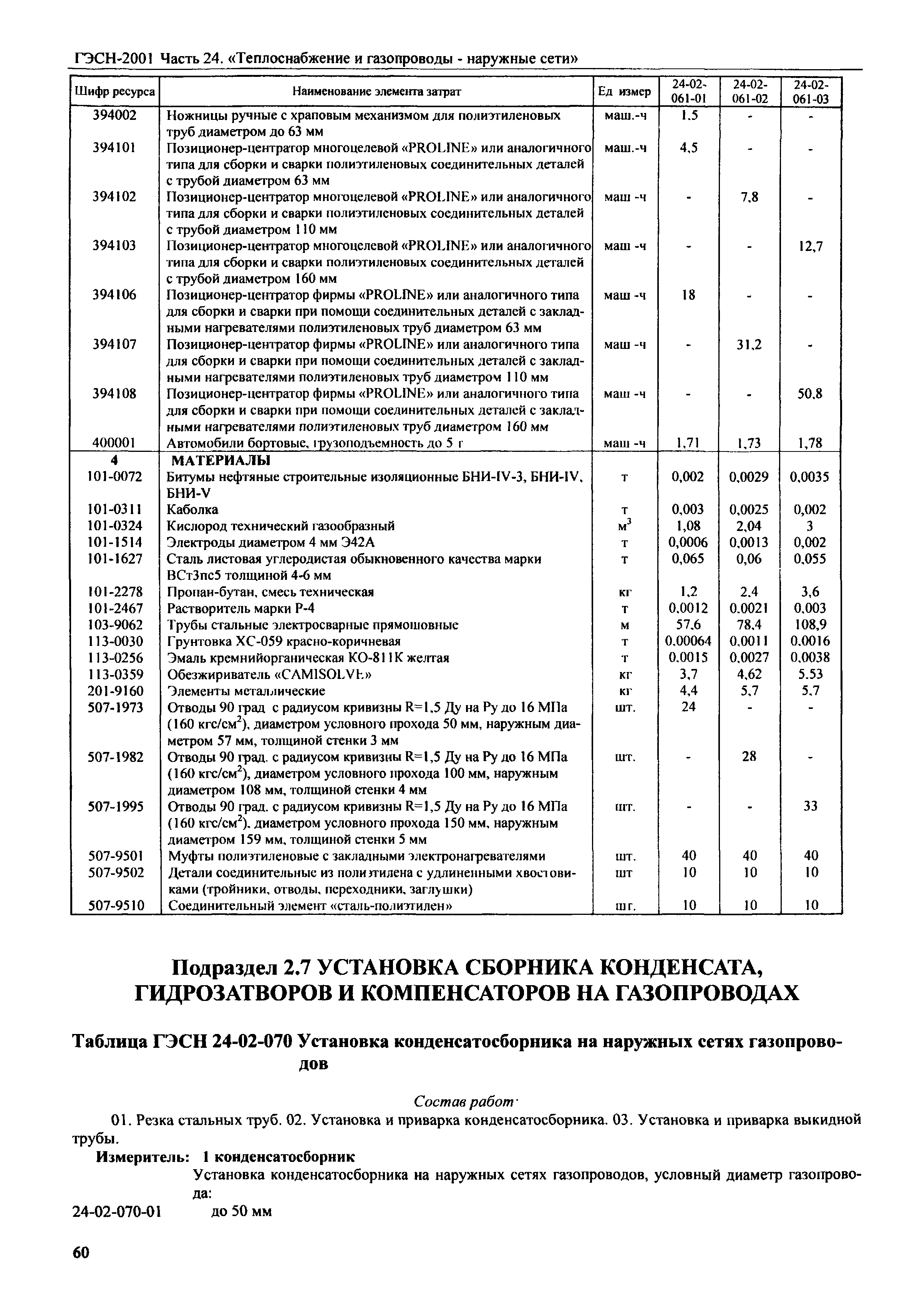 ГЭСН-2001 Часть 24. «Теплоснабжение и газопроводы - наружные сети»

| Шифр ресурса | Наименование элемента затрат | Ед измер | 24-02-061-01 | 24-02-061-02 | 24-02-061-03 |
|---|---|---|---|---|---|
| 394002 | Ножницы ручные с храповым механизмом для полиэтиленовых труб диаметром до 63 мм | маш.-ч | 1,5 | - | - |
| 394101 | Позиционер-центратор многоцелевой «PROLINE» или аналогичного типа для сборки и сварки полиэтиленовых соединительных деталей с трубой диаметром 63 мм | маш.-ч | 4,5 | - | - |
| 394102 | Позиционер-центратор многоцелевой «PROLINE» или аналогичного типа для сборки и сварки полиэтиленовых соединительных деталей с трубой диаметром 110 мм | маш -ч | - | 7,8 | - |
| 394103 | Позиционер-центратор многоцелевой «PROLINE» или аналогичного типа для сборки и сварки полиэтиленовых соединительных деталей с трубой диаметром 160 мм | маш -ч | - | - | 12,7 |
| 394106 | Позиционер-центратор фирмы «PROLINE» или аналогичного типа для сборки и сварки при помощи соединительных деталей с закладными нагревателями полиэтиленовых труб диаметром 63 мм | маш -ч | 18 | - | - |
| 394107 | Позиционер-центратор фирмы «PROLINE» или аналогичного типа для сборки и сварки при помощи соединительных деталей с закладными нагревателями полиэтиленовых труб диаметром 110 мм | маш -ч | - | 31,2 | - |
| 394108 | Позиционер-центратор фирмы «PROLINE» или аналогичного типа для сборки и сварки при помощи соединительных деталей с закладными нагревателями полиэтиленовых труб диаметром 160 мм | маш -ч | - | - | 50,8 |
| 400001 | Автомобили бортовые, грузоподъемность до 5 т | маш -ч | 1,71 | 1,73 | 1,78 |
| 4 | МАТЕРИАЛЫ | | | | |
| 101-0072 | Битумы нефтяные строительные изоляционные БНИ-IV-3, БНИ-IV, БНИ-V | т | 0,002 | 0,0029 | 0,0035 |
| 101-0311 | Каболка | т | 0,003 | 0,0025 | 0,002 |
| 101-0324 | Кислород технический газообразный | $м^3$ | 1,08 | 2,04 | 3 |
| 101-1514 | Электроды диаметром 4 мм Э42А | т | 0,0006 | 0,0013 | 0,002 |
| 101-1627 | Сталь листовая углеродистая обыкновенного качества марки ВСт3пс5 толщиной 4-6 мм | т | 0,065 | 0,06 | 0,055 |
| 101-2278 | Пропан-бутан, смесь техническая | кг | 1,2 | 2,4 | 3,6 |
| 101-2467 | Растворитель марки Р-4 | т | 0,0012 | 0,0021 | 0,003 |
| 103-9062 | Трубы стальные электросварные прямошовные | м | 57,6 | 78,4 | 108,9 |
| 113-0030 | Грунтовка ХС-059 красно-коричневая | т | 0,00064 | 0,0011 | 0,0016 |
| 113-0256 | Эмаль кремнийорганическая КО-811К желтая | т | 0,0015 | 0,0027 | 0,0038 |
| 113-0359 | Обезжириватель «CAMISOLVE» | кг | 3,7 | 4,62 | 5,53 |
| 201-9160 | Элементы металлические | кг | 4,4 | 5,7 | 5,7 |
| 507-1973 | Отводы 90 град с радиусом кривизны R=1,5 Ду на Ру до 16 МПа (160 $кгс/см^2$), диаметром условного прохода 50 мм, наружным диаметром 57 мм, толщиной стенки 3 мм | шт. | 24 | - | - |
| 507-1982 | Отводы 90 град. с радиусом кривизны R=1,5 Ду на Ру до 16 МПа (160 $кгс/см^2$), диаметром условного прохода 100 мм, наружным диаметром 108 мм, толщиной стенки 4 мм | шт. | - | 28 | - |
| 507-1995 | Отводы 90 град. с радиусом кривизны R=1,5 Ду на Ру до 16 МПа (160 $кгс/см^2$), диаметром условного прохода 150 мм, наружным диаметром 159 мм, толщиной стенки 5 мм | шт. | - | - | 33 |
| 507-9501 | Муфты полиэтиленовые с закладными электронагревателями | шт. | 40 | 40 | 40 |
| 507-9502 | Детали соединительные из полиэтилена с удлиненными хвостовиками (тройники, отводы, переходники, заглушки) | шт | 10 | 10 | 10 |
| 507-9510 | Соединительный элемент «сталь-полиэтилен» | шт. | 10 | 10 | 10 |

Подраздел 2.7 УСТАНОВКА СБОРНИКА КОНДЕНСАТА, ГИДРОЗАТВОРОВ И КОМПЕНСАТОРОВ НА ГАЗОПРОВОДАХ

Таблица ГЭСН 24-02-070 Установка конденсатосборника на наружных сетях газопроводов

Состав работ·

01. Резка стальных труб. 02. Установка и приварка конденсатосборника. 03. Установка и приварка выкидной трубы.

Измеритель: 1 конденсатосборник

Установка конденсатосборника на наружных сетях газопроводов, условный диаметр газопровода:

24-02-070-01 до 50 мм

60